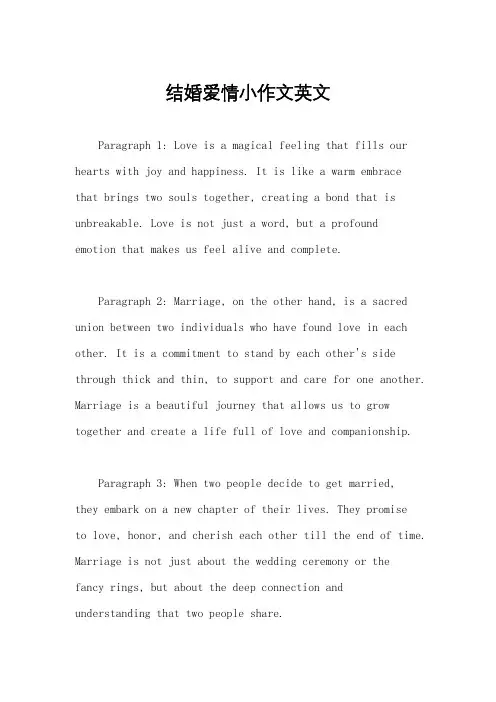 结婚爱情小作文英文

Paragraph 1: Love is a magical feeling that fills our hearts with joy and happiness. It is like a warm embrace that brings two souls together, creating a bond that is unbreakable. Love is not just a word, but a profound emotion that makes us feel alive and complete.

Paragraph 2: Marriage, on the other hand, is a sacred union between two individuals who have found love in each other. It is a commitment to stand by each other's side through thick and thin, to support and care for one another. Marriage is a beautiful journey that allows us to grow together and create a life full of love and companionship.

Paragraph 3: When two people decide to get married, they embark on a new chapter of their lives. They promise to love, honor, and cherish each other till the end of time. Marriage is not just about the wedding ceremony or the fancy rings, but about the deep connection and understanding that two people share.